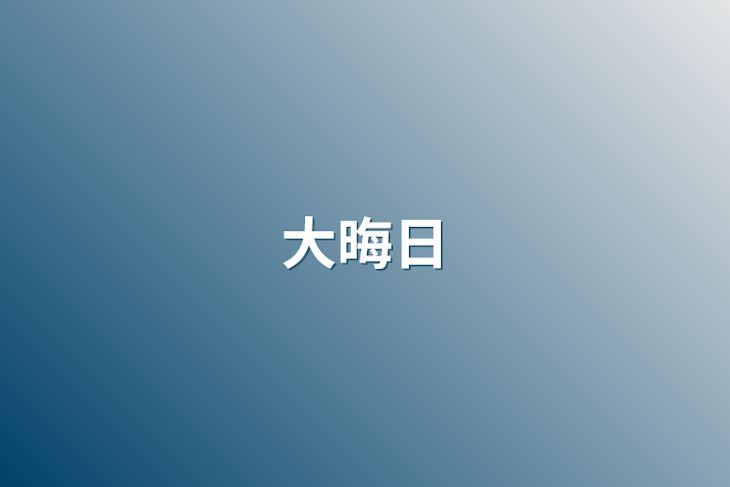 大晦日